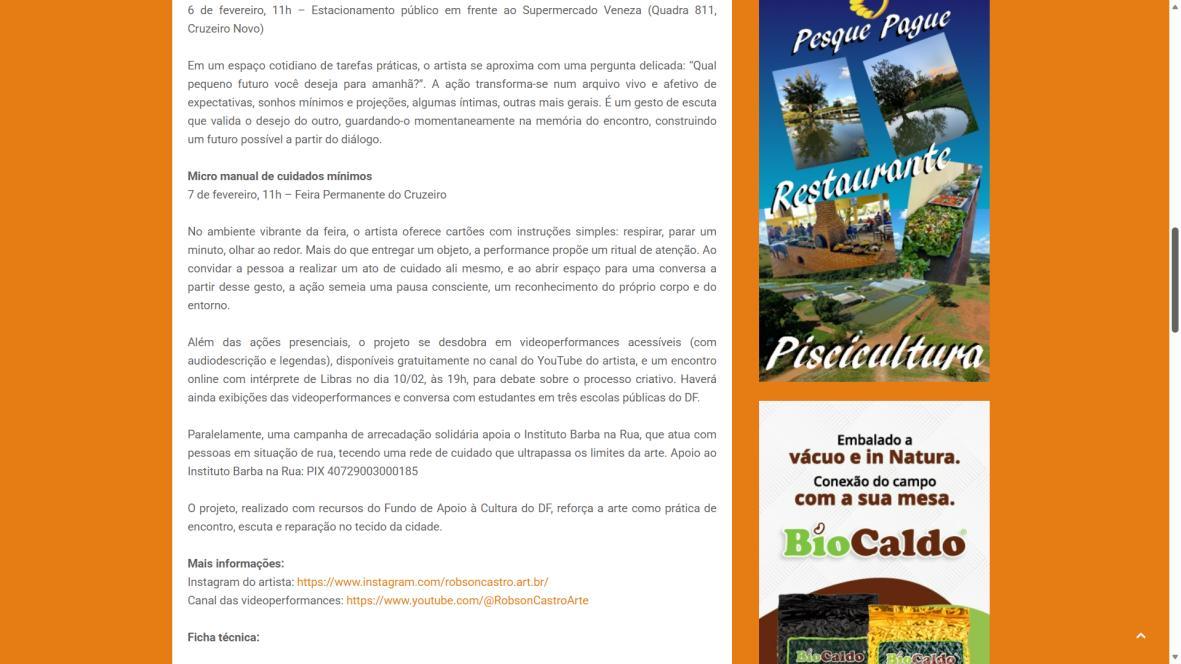 6 de fevereiro, 11h – Estacionamento público em frente ao Supermercado Veneza (Quadra 811, Cruzeiro Novo)

Em um espaço cotidiano de tarefas práticas, o artista se aproxima com uma pergunta delicada: "Qual pequeno futuro você deseja para amanhã?". A ação transforma-se num arquivo vivo e afetivo de expectativas, sonhos mínimos e projeções, algumas íntimas, outras mais gerais. É um gesto de escuta que valida o desejo do outro, guardando-o momentaneamente na memória do encontro, construindo um futuro possível a partir do diálogo.

Micro manual de cuidados mínimos
7 de fevereiro, 11h – Feira Permanente do Cruzeiro

No ambiente vibrante da feira, o artista oferece cartões com instruções simples: respirar, parar um minuto, olhar ao redor. Mais do que entregar um objeto, a performance propõe um ritual de atenção. Ao convidar a pessoa a realizar um ato de cuidado ali mesmo, e ao abrir espaço para uma conversa a partir desse gesto, a ação semeia uma pausa consciente, um reconhecimento do próprio corpo e do entorno.

Além das ações presenciais, o projeto se desdobra em videoperformances acessíveis (com audiodescrição e legendas), disponíveis gratuitamente no canal do YouTube do artista, e um encontro online com intérprete de Libras no dia 10/02, às 19h, para debate sobre o processo criativo. Haverá ainda exibições das videoperformances e conversa com estudantes em três escolas públicas do DF.

Paralelamente, uma campanha de arrecadação solidária apoia o Instituto Barba na Rua, que atua com pessoas em situação de rua, tecendo uma rede de cuidado que ultrapassa os limites da arte. Apoio ao Instituto Barba na Rua: PIX 40729003000185

O projeto, realizado com recursos do Fundo de Apoio à Cultura do DF, reforça a arte como prática de encontro, escuta e reparação no tecido da cidade.

Mais informações:
Instagram do artista: https://www.instagram.com/robsoncastro.art.br/
Canal das videoperformances: https://www.youtube.com/@RobsonCastroArte

Ficha técnica:

Pesque Pague
Restaurante
Piscicultura

Embalado a vácuo e in Natura.
Conexão do campo com a sua mesa.
BioCaldo
BioCaldo
BioCaldo